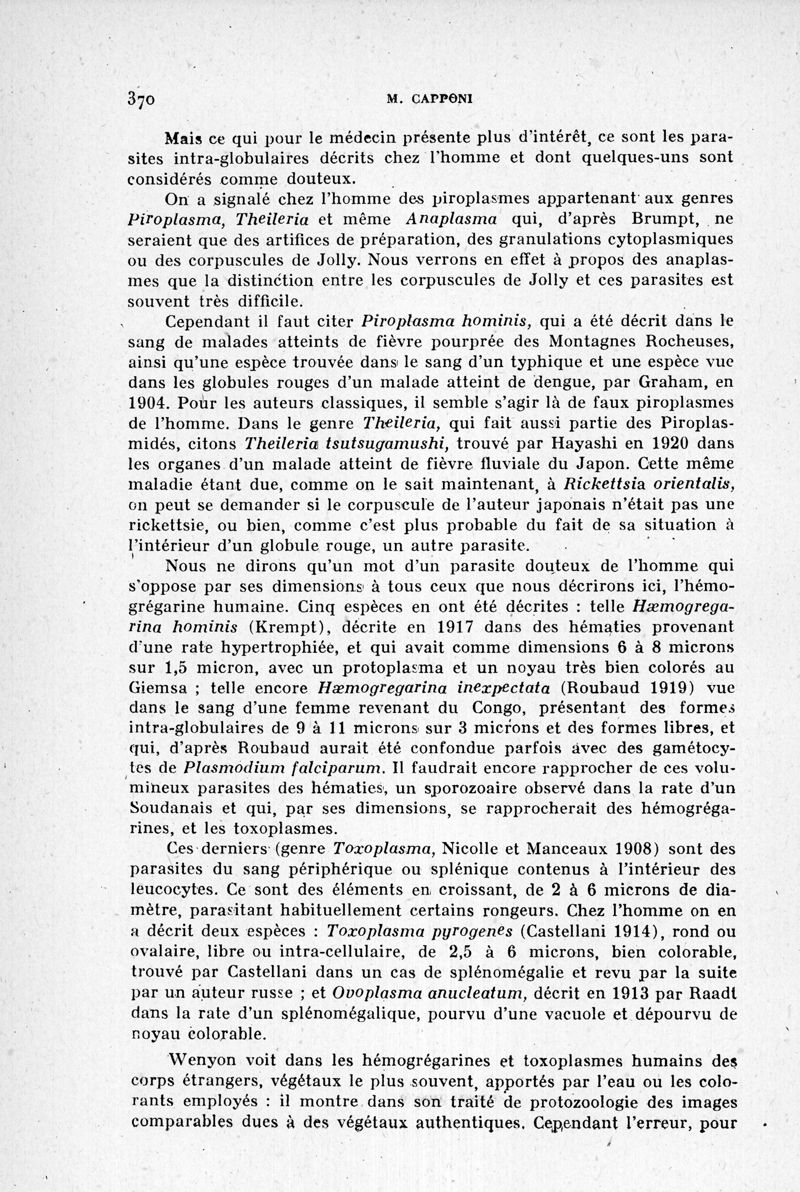 370 M. CAPPONI

Mais ce qui pour le médecin présente plus d'intérêt, ce sont les parasites intra-globulaires décrits chez l'homme et dont quelques-uns sont considérés comme douteux.

On a signalé chez l'homme des piroplasmes appartenant aux genres Piroplasma, Theileria et même Anaplasma qui, d'après Brumpt, ne seraient que des artifices de préparation, des granulations cytoplasmiques ou des corpuscules de Jolly. Nous verrons en effet à propos des anaplasmes que la distinction entre les corpuscules de Jolly et ces parasites est souvent très difficile.

Cependant il faut citer Piroplasma hominis, qui a été décrit dans le sang de malades atteints de fièvre pourprée des Montagnes Rocheuses, ainsi qu'une espèce trouvée dans le sang d'un typhique et une espèce vue dans les globules rouges d'un malade atteint de dengue, par Graham, en 1904. Pour les auteurs classiques, il semble s'agir là de faux piroplasmes de l'homme. Dans le genre Theileria, qui fait aussi partie des Piroplasmidés, citons Theileria tsutsugamushi, trouvé par Hayashi en 1920 dans les organes d'un malade atteint de fièvre fluviale du Japon. Cette même maladie étant due, comme on le sait maintenant, à Rickettsia orientalis, on peut se demander si le corpuscule de l'auteur japonais n'était pas une rickettsie, ou bien, comme c'est plus probable du fait de sa situation à l'intérieur d'un globule rouge, un autre parasite.

Nous ne dirons qu'un mot d'un parasite douteux de l'homme qui s'oppose par ses dimensions à tous ceux que nous décrirons ici, l'hémogrégarine humaine. Cinq espèces en ont été décrites : telle Hæmogregarina hominis (Krempt), décrite en 1917 dans des hématies provenant d'une rate hypertrophiée, et qui avait comme dimensions 6 à 8 microns sur 1,5 micron, avec un protoplasma et un noyau très bien colorés au Giemsa ; telle encore Hæmogregarina inexpectata (Roubaud 1919) vue dans le sang d'une femme revenant du Congo, présentant des formes intra-globulaires de 9 à 11 microns sur 3 microns et des formes libres, et qui, d'après Roubaud aurait été confondue parfois avec des gamétocytes de Plasmodium falciparum. Il faudrait encore rapprocher de ces volumineux parasites des hématies, un sporozoaire observé dans la rate d'un Soudanais et qui, par ses dimensions, se rapprocherait des hémogrégarines, et les toxoplasmes.

Ces derniers (genre Toxoplasma, Nicolle et Manceaux 1908) sont des parasites du sang périphérique ou splénique contenus à l'intérieur des leucocytes. Ce sont des éléments en croissant, de 2 à 6 microns de diamètre, parasitant habituellement certains rongeurs. Chez l'homme on en a décrit deux espèces : Toxoplasma pyrogenes (Castellani 1914), rond ou ovalaire, libre ou intra-cellulaire, de 2,5 à 6 microns, bien colorable, trouvé par Castellani dans un cas de splénomégalie et revu par la suite par un auteur russe ; et Ovoplasma anucleatum, décrit en 1913 par Raadt dans la rate d'un splénomégalique, pourvu d'une vacuole et dépourvu de noyau colorable.

Wenyon voit dans les hémogrégarines et toxoplasmes humains des corps étrangers, végétaux le plus souvent, apportés par l'eau ou les colorants employés : il montre dans son traité de protozoologie des images comparables dues à des végétaux authentiques. Cependant l'erreur, pour